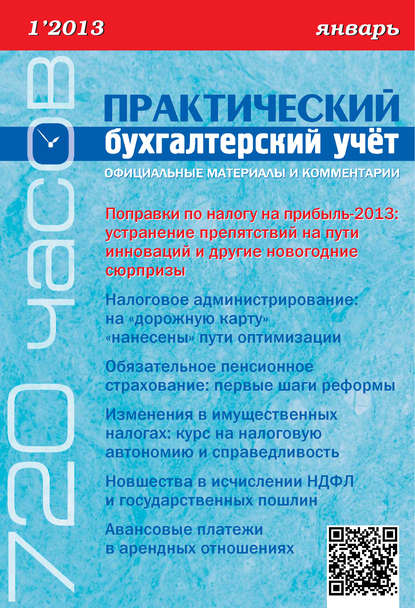 1'2013

январь

720 часов

ПРАКТИЧЕСКИЙ
бухгалтерский учёт
ОФИЦИАЛЬНЫЕ МАТЕРИАЛЫ И КОММЕНТАРИИ

Поправки по налогу на прибыль-2013: устранение препятствий на пути инноваций и другие новогодние сюрпризы

Налоговое администрирование: на «дорожную карту» «нанесены» пути оптимизации

Обязательное пенсионное страхование: первые шаги реформы

Изменения в имущественных налогах: курс на налоговую автономию и справедливость

Новшества в исчислении НДФЛ и государственных пошлин

Авансовые платежи в арендных отношениях